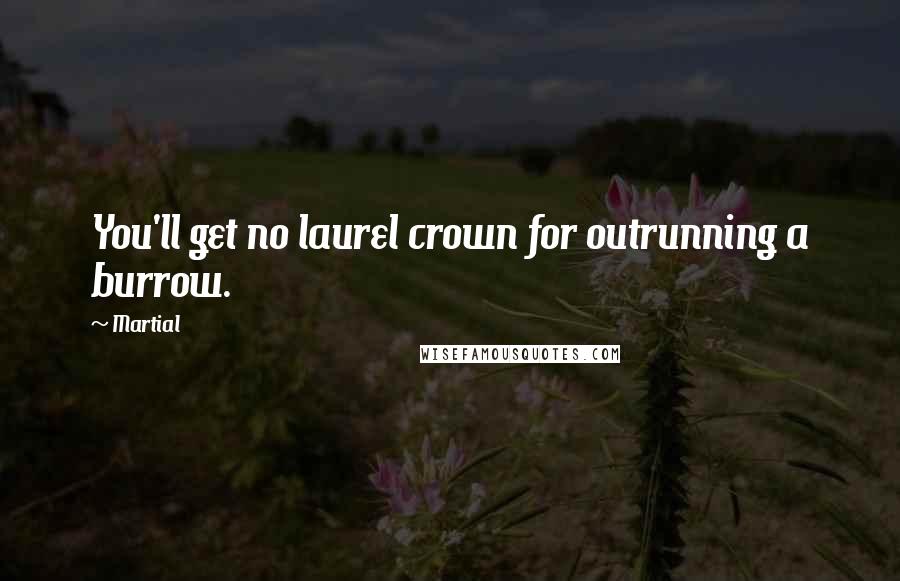 You'll get no laurel crown for outrunning a burrow.

~ Martial

WISEFAMOUSQUOTES.COM